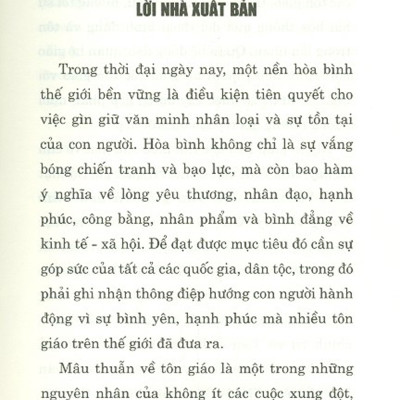 LỜI NHÀ XUẤT BẢN

Trong thời đại ngày nay, một nền hòa bình thế giới bền vững là điều kiện tiên quyết cho việc gìn giữ văn minh nhân loại và sự tồn tại của con người. Hòa bình không chỉ là sự vắng bóng chiến tranh và bạo lực, mà còn bao hàm ý nghĩa về lòng yêu thương, nhân đạo, hạnh phúc, công bằng, nhân phẩm và bình đẳng về kinh tế - xã hội. Để đạt được mục tiêu đó cần sự góp sức của tất cả các quốc gia, dân tộc, trong đó phải ghi nhận thông điệp hướng con người hành động vì sự bình yên, hạnh phúc mà nhiều tôn giáo trên thế giới đã đưa ra.

Mâu thuẫn về tôn giáo là một trong những nguyên nhân của không ít các cuộc xung đột,